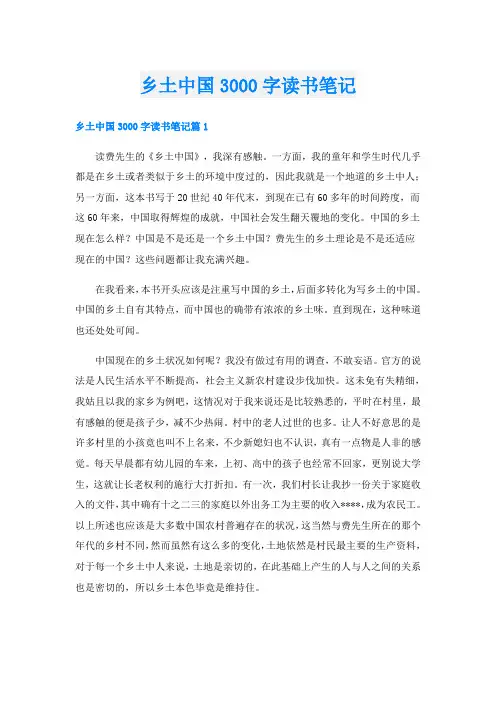 乡土中国3000字读书笔记

乡土中国3000字读书笔记篇1

读费先生的《乡土中国》，我深有感触。一方面，我的童年和学生时代几乎都是在乡土或者类似于乡土的环境中度过的，因此我就是一个地道的乡土中人；另一方面，这本书写于20世纪40年代末，到现在已有60多年的时间跨度，而这60年来，中国取得辉煌的成就，中国社会发生翻天覆地的变化。中国的乡土现在怎么样？中国是不是还是一个乡土中国？费先生的乡土理论是不是还适应现在的中国？这些问题都让我充满兴趣。

在我看来，本书开头应该是注重写中国的乡土，后面多转化为写乡土的中国。中国的乡土自有其特点，而中国也的确带有浓浓的乡土味。直到现在，这种味道也还处处可闻。

中国现在的乡土状况如何呢？我没有做过有用的调查，不敢妄语。官方的说法是人民生活水平不断提高，社会主义新农村建设步伐加快。这未免有失精细，我姑且以我的家乡为例吧，这情况对于我来说还是比较熟悉的，平时在村里，最有感触的便是孩子少，减不少热闹。村中的老人过世的也多。让人不好意思的是许多村里的小孩竟也叫不上名来，不少新媳妇也不认识，真有一点物是人非的感觉。每天早晨都有幼儿园的车来，上初、高中的孩子也经常不回家，更别说大学生，这就让长老权利的施行大打折扣。有一次，我们村长让我抄一份关于家庭收入的文件，其中确有十之二三的家庭以外出务工为主要的收入****，成为农民工。以上所述也应该是大多数中国农村普遍存在的状况，这当然与费先生所在的那个年代的乡村不同，然而虽然有这么多的变化，土地依然是村民最主要的生产资料，对于每一个乡土中人来说，土地是亲切的，在此基础上产生的人与人之间的关系也是密切的，所以乡土本色毕竟是维持住。